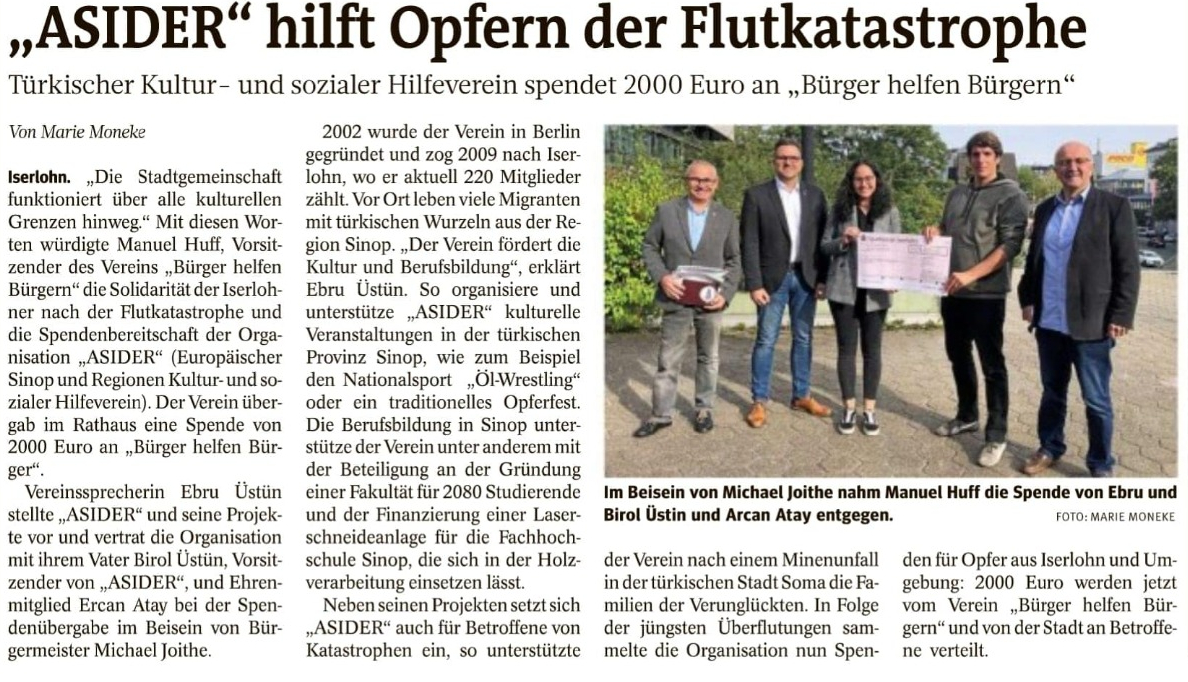 „ASIDER“ hilft Opfern der Flutkatastrophe

Türkischer Kultur- und sozialer Hilfeverein spendet 2000 Euro an „Bürger helfen Bürgern“

Von Marie Moneke

Iserlohn. „Die Stadtgemeinschaft funktioniert über alle kulturellen Grenzen hinweg.“ Mit diesen Worten würdigte Manuel Huff, Vorsitzender des Vereins „Bürger helfen Bürgern“ die Solidarität der Iserlohner nach der Flutkatastrophe und die Spendenbereitschaft der Organisation „ASIDER“ (Europäischer Sinop und Regionen Kultur- und sozialer Hilfeverein). Der Verein übergab im Rathaus eine Spende von 2000 Euro an „Bürger helfen Bürger“.

Vereinssprecherin Ebru Üstün stellte „ASIDER“ und seine Projekte vor und vertrat die Organisation mit ihrem Vater Birol Üstün, Vorsitzender von „ASIDER“, und Ehrenmitglied Ercan Atay bei der Spendenübergabe im Beisein von Bürgermeister Michael Joithe.

2002 wurde der Verein in Berlin gegründet und zog 2009 nach Iserlohn, wo er aktuell 220 Mitglieder zählt. Vor Ort leben viele Migranten mit türkischen Wurzeln aus der Region Sinop. „Der Verein fördert die Kultur und Berufsbildung“, erklärt Ebru Üstün. So organisiere und unterstütze „ASIDER“ kulturelle Veranstaltungen in der türkischen Provinz Sinop, wie zum Beispiel den Nationalsport „Öl-Wrestling“ oder ein traditionelles Opferfest. Die Berufsbildung in Sinop unterstütze der Verein unter anderem mit der Beteiligung an der Gründung einer Fakultät für 2080 Studierende und der Finanzierung einer Laserschneideanlage für die Fachhochschule Sinop, die sich in der Holzverarbeitung einsetzen lässt.

Neben seinen Projekten setzt sich „ASIDER“ auch für Betroffene von Katastrophen ein, so unterstützte der Verein nach einem Minenunfall in der türkischen Stadt Soma die Familien der Verunglückten. In Folge der jüngsten Überflutungen sammelte die Organisation nun Spenden für Opfer aus Iserlohn und Umgebung: 2000 Euro werden jetzt vom Verein „Bürger helfen Bürgern“ und von der Stadt an Betroffene verteilt.

Im Beisein von Michael Joithe nahm Manuel Huff die Spende von Ebru und Birol Üstin und Arcan Atay entgegen. FOTO: MARIE MONEKE